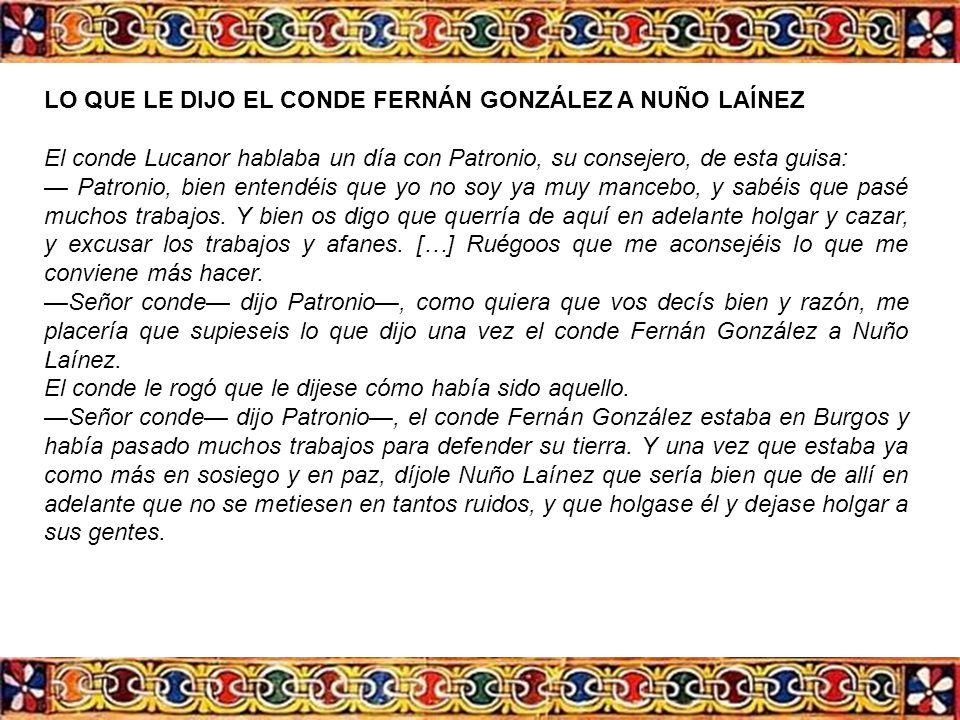 LO QUE LE DIJO EL CONDE FERNÁN GONZÁLEZ A NUÑO LAÍNEZ

El conde Lucanor hablaba un día con Patronio, su consejero, de esta guisa:
— Patronio, bien entendéis que yo no soy ya muy mancebo, y sabéis que pasé muchos trabajos. Y bien os digo que querría de aquí en adelante holgar y cazar, y excusar los trabajos y afanes. […] Ruégoos que me aconsejéis lo que me conviene más hacer.
—Señor conde— dijo Patronio—, como quiera que vos decís bien y razón, me placería que supieseis lo que dijo una vez el conde Fernán González a Nuño Laínez.
El conde le rogó que le dijese cómo había sido aquello.
—Señor conde— dijo Patronio—, el conde Fernán González estaba en Burgos y había pasado muchos trabajos para defender su tierra. Y una vez que estaba ya como más en sosiego y en paz, díjole Nuño Laínez que sería bien que de allí en adelante que no se metiesen en tantos ruidos, y que holgase él y dejase holgar a sus gentes.